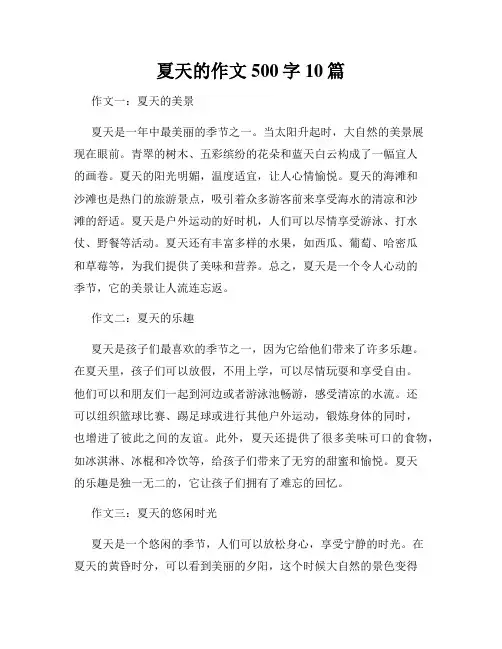 夏天的作文 500 字 10 篇

作文一：夏天的美景

夏天是一年中最美丽的季节之一。当太阳升起时，大自然的美景展现在眼前。青翠的树木、五彩缤纷的花朵和蓝天白云构成了一幅宜人的画卷。夏天的阳光明媚，温度适宜，让人心情愉悦。夏天的海滩和沙滩也是热门的旅游景点，吸引着众多游客前来享受海水的清凉和沙滩的舒适。夏天是户外运动的好时机，人们可以尽情享受游泳、打水仗、野餐等活动。夏天还有丰富多样的水果，如西瓜、葡萄、哈密瓜和草莓等，为我们提供了美味和营养。总之，夏天是一个令人心动的季节，它的美景让人流连忘返。

作文二：夏天的乐趣

夏天是孩子们最喜欢的季节之一，因为它给他们带来了许多乐趣。在夏天里，孩子们可以放假，不用上学，可以尽情玩耍和享受自由。他们可以和朋友们一起到河边或者游泳池畅游，感受清凉的水流。还可以组织篮球比赛、踢足球或进行其他户外运动，锻炼身体的同时，也增进了彼此之间的友谊。此外，夏天还提供了很多美味可口的食物，如冰淇淋、冰棍和冷饮等，给孩子们带来了无穷的甜蜜和愉悦。夏天的乐趣是独一无二的，它让孩子们拥有了难忘的回忆。

作文三：夏天的悠闲时光

夏天是一个悠闲的季节，人们可以放松身心，享受宁静的时光。在夏天的黄昏时分，可以看到美丽的夕阳，这个时候大自然的景色变得